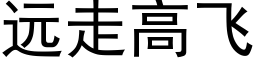 远走高飞